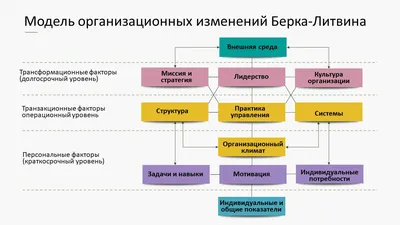 Модель организационных изменений Берка-Литвина

Внешняя среда

Трансформационные факторы (долгосрочный уровень)

Миссия и стратегия

Лидерство

Культура организации

Транзакционные факторы операционный уровень

Структура

Практика управления

Системы

Организационный климат

Персональные факторы (краткосрочный уровень)

Задачи и навыки

Мотивация

Индивидуальные потребности

Индивидуальные и общие показатели